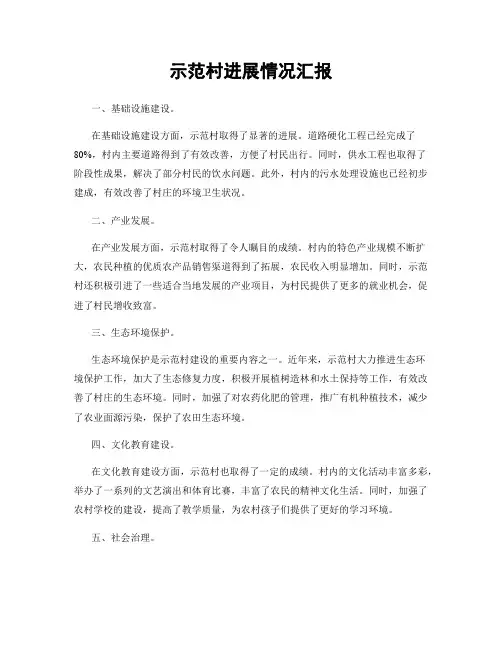 示范村进展情况汇报

一、基础设施建设。

在基础设施建设方面，示范村取得了显著的进展。道路硬化工程已经完成了80%，村内主要道路得到了有效改善，方便了村民出行。同时，供水工程也取得了阶段性成果，解决了部分村民的饮水问题。此外，村内的污水处理设施也已经初步建成，有效改善了村庄的环境卫生状况。

二、产业发展。

在产业发展方面，示范村取得了令人瞩目的成绩。村内的特色产业规模不断扩大，农民种植的优质农产品销售渠道得到了拓展，农民收入明显增加。同时，示范村还积极引进了一些适合当地发展的产业项目，为村民提供了更多的就业机会，促进了村民增收致富。

三、生态环境保护。

生态环境保护是示范村建设的重要内容之一。近年来，示范村大力推进生态环境保护工作，加大了生态修复力度，积极开展植树造林和水土保持等工作，有效改善了村庄的生态环境。同时，加强了对农药化肥的管理，推广有机种植技术，减少了农业面源污染，保护了农田生态环境。

四、文化教育建设。

在文化教育建设方面，示范村也取得了一定的成绩。村内的文化活动丰富多彩，举办了一系列的文艺演出和体育比赛，丰富了农民的精神文化生活。同时，加强了农村学校的建设，提高了教学质量，为农村孩子们提供了更好的学习环境。

五、社会治理。